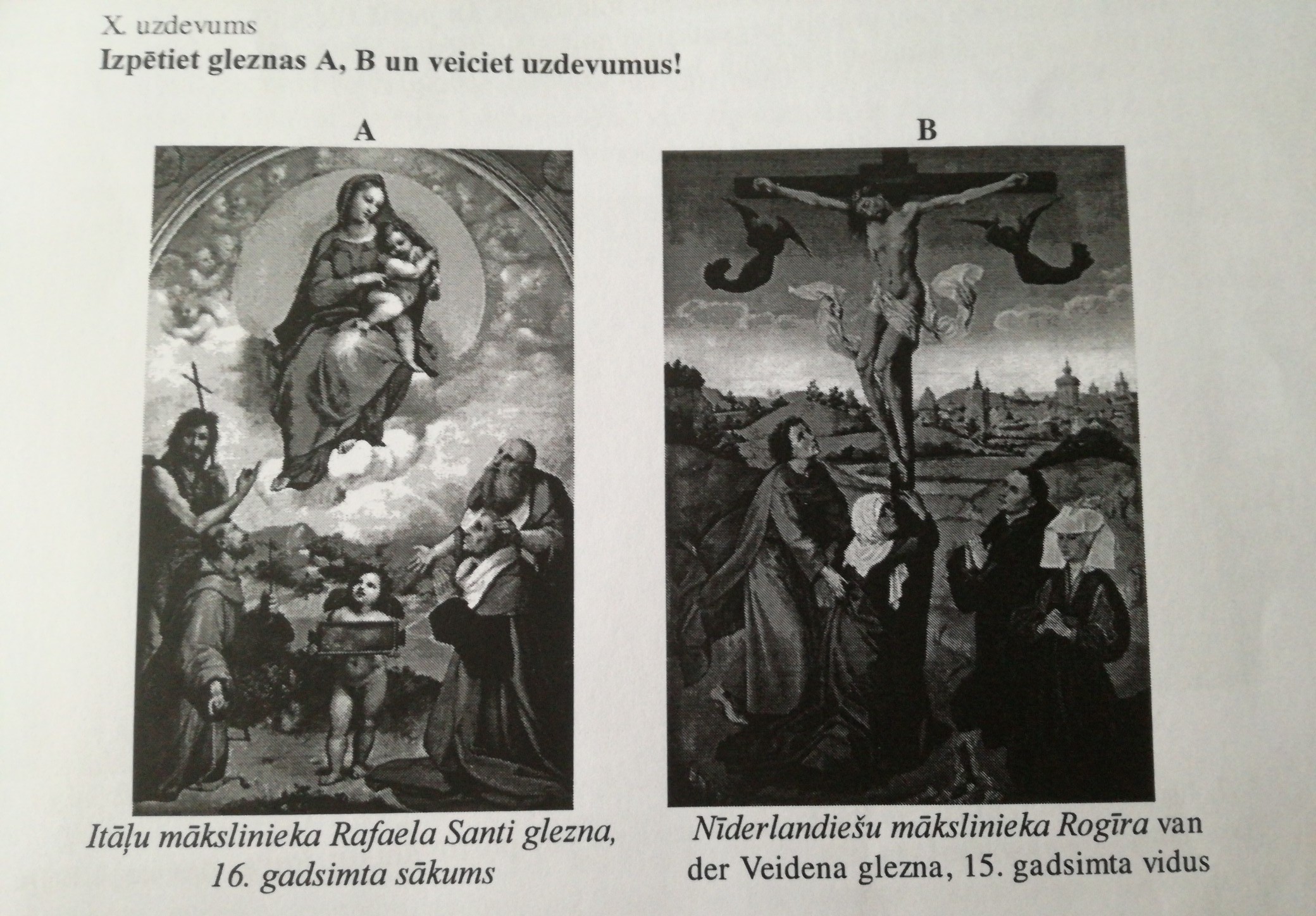 X. uzdevums
Izpētiet gleznas A, B un veiciet uzdevumus!

A

Itāļu mākslinieka Rafaela Santi glezna, 16. gadsimta sākums

B

Nīderlandiešu mākslinieka Rogīra van der Veidena glezna, 15. gadsimta vidus